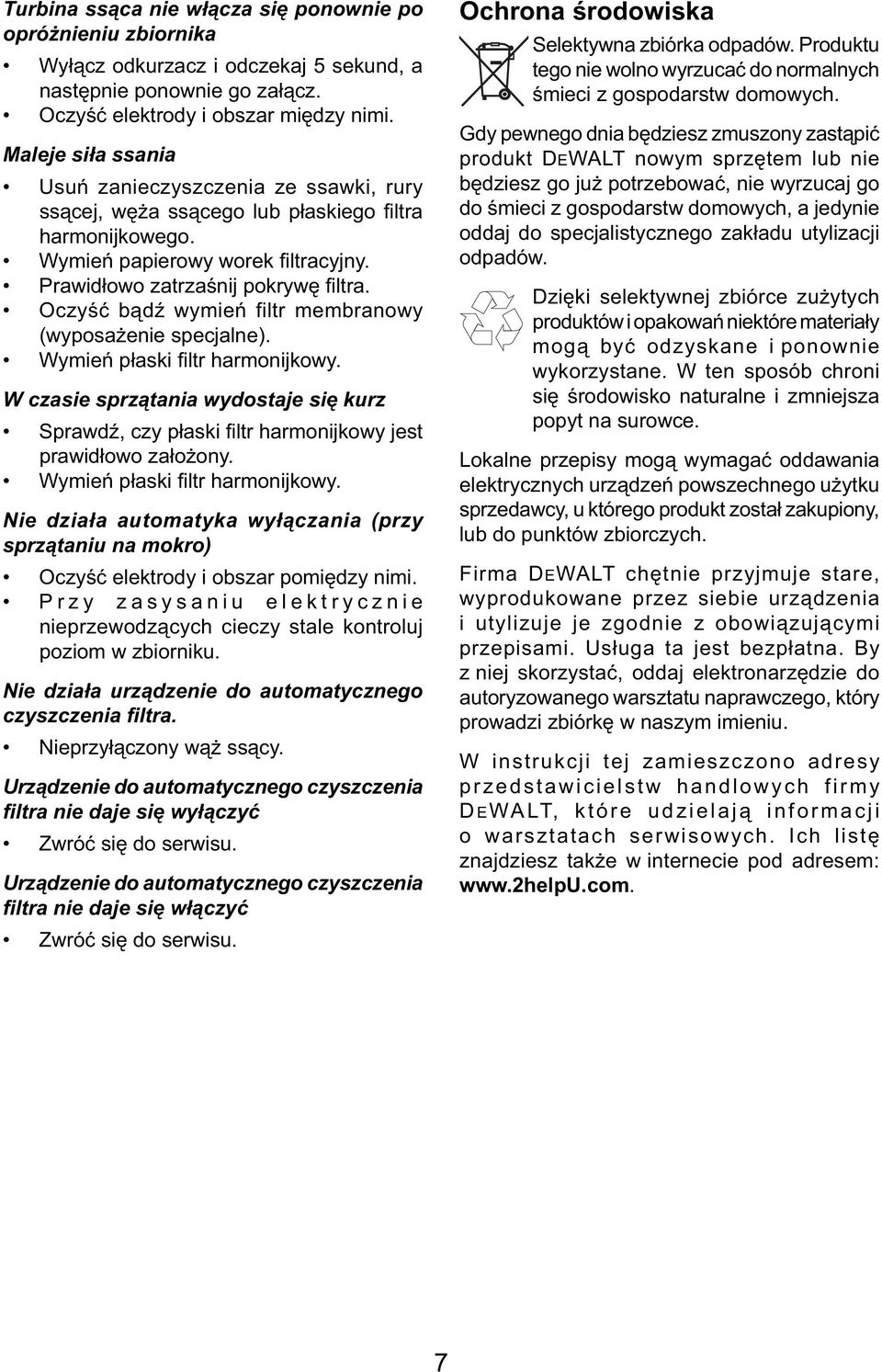 Turbina ssąca nie włącza się ponownie po opróżnieniu zbiornika

• Wyłącz odkurzacz i odczekaj 5 sekund, a następnie ponownie go załącz.
• Oczyść elektrody i obszar między nimi.

Maleje siła ssania

• Usuń zanieczyszczenia ze ssawki, rury ssącej, węża ssącego lub płaskiego filtra harmonijkowego.
• Wymień papierowy worek filtracyjny.
• Prawidłowo zatrzaśnij pokrywę filtra.
• Oczyść bądź wymień filtr membranowy (wyposażenie specjalne).
• Wymień płaski filtr harmonijkowy.

W czasie sprzątania wydostaje się kurz

• Sprawdź, czy płaski filtr harmonijkowy jest prawidłowo założony.
• Wymień płaski filtr harmonijkowy.

Nie działa automatyka wyłączania (przy sprzątaniu na mokro)

• Oczyść elektrody i obszar pomiędzy nimi.
• Przy zasysaniu elektrycznie nieprzewodzących cieczy stale kontroluj poziom w zbiorniku.

Nie działa urządzenie do automatycznego czyszczenia filtra.

• Nieprzyłączony wąż ssący.

Urządzenie do automatycznego czyszczenia filtra nie daje się wyłączyć

• Zwróć się do serwisu.

Urządzenie do automatycznego czyszczenia filtra nie daje się włączyć

• Zwróć się do serwisu.

Ochrona środowiska

Selektywna zbiórka odpadów. Produktu tego nie wolno wyrzucać do normalnych śmieci z gospodarstw domowych.

Gdy pewnego dnia będziesz zmuszony zastąpić produkt DEWALT nowym sprzętem lub nie będziesz go już potrzebować, nie wyrzucaj go do śmieci z gospodarstw domowych, a jedynie oddaj do specjalistycznego zakładu utylizacji odpadów.

Dzięki selektywnej zbiórce zużytych produktów i opakowań niektóre materiały mogą być odzyskane i ponownie wykorzystane. W ten sposób chroni się środowisko naturalne i zmniejsza popyt na surowce.

Lokalne przepisy mogą wymagać oddawania elektrycznych urządzeń powszechnego użytku sprzedawcy, u którego produkt został zakupiony, lub do punktów zbiorczych.

Firma DEWALT chętnie przyjmuje stare, wyprodukowane przez siebie urządzenia i utylizuje je zgodnie z obowiązującymi przepisami. Usługa ta jest bezpłatna. By z niej skorzystać, oddaj elektronarzędzie do autoryzowanego warsztatu naprawczego, który prowadzi zbiórkę w naszym imieniu.

W instrukcji tej zamieszczono adresy przedstawicielstw handlowych firmy DEWALT, które udzielają informacji o warsztatach serwisowych. Ich listę znajdziesz także w internecie pod adresem: www.2helpU.com.

7